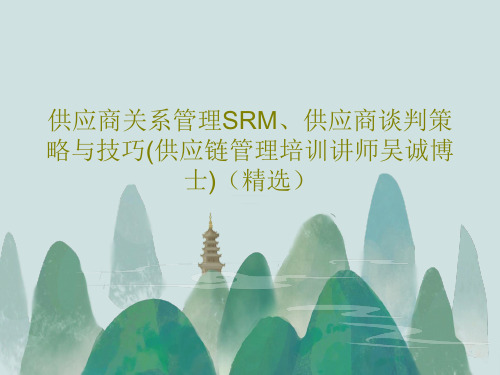 供应商关系管理SRM、供应商谈判策略与技巧(供应链管理培训讲师吴诚博士)（精选）